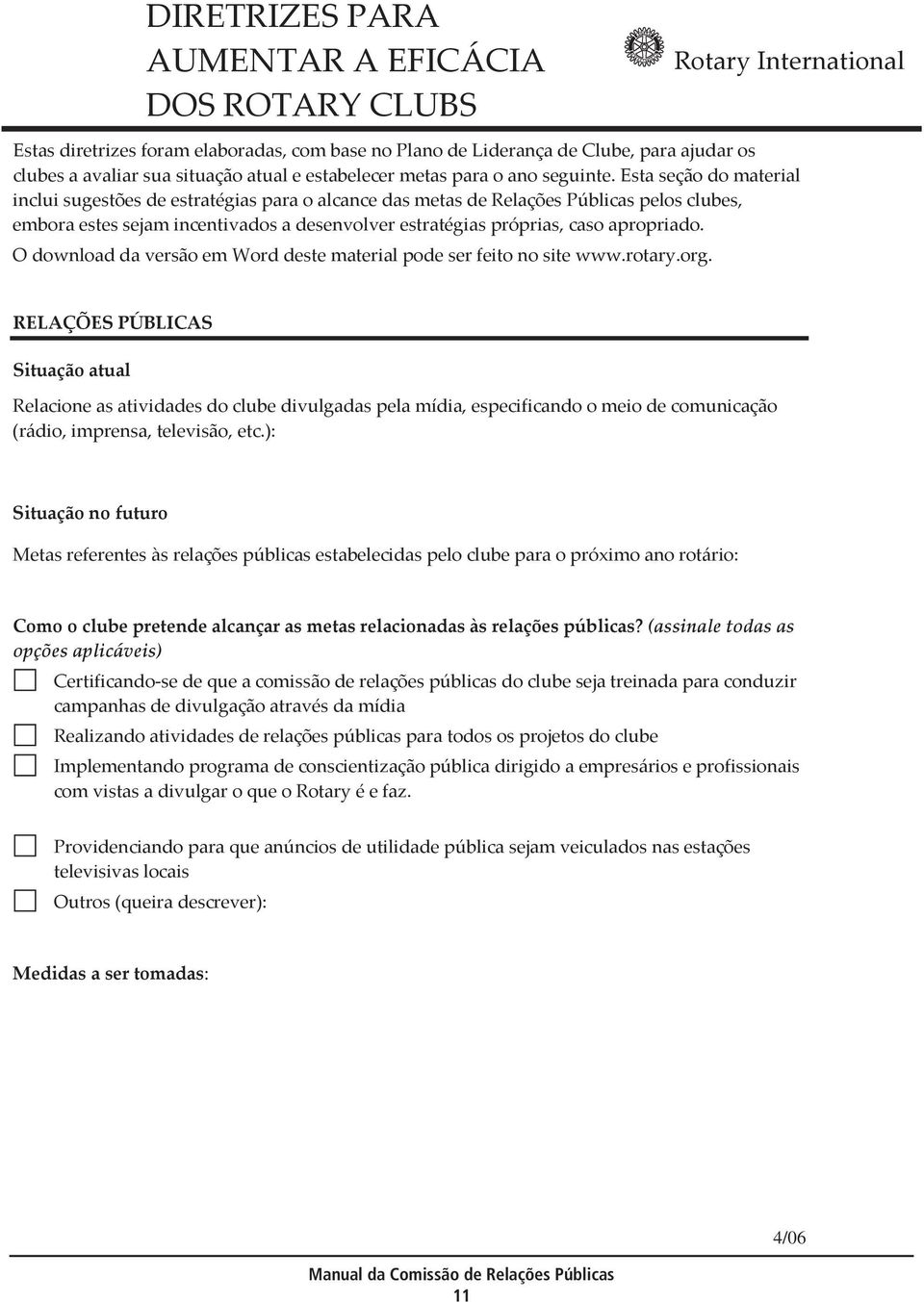 DIRETRIZES PARA AUMENTAR A EFICÁCIA DOS ROTARY CLUBS

Rotary International

Estas diretrizes foram elaboradas, com base no Plano de Liderança de Clube, para ajudar os clubes a avaliar sua situação atual e estabelecer metas para o ano seguinte. Esta seção do material inclui sugestões de estratégias para o alcance das metas de Relações Públicas pelos clubes, embora estes sejam incentivados a desenvolver estratégias próprias, caso apropriado. O download da versão em Word deste material pode ser feito no site www.rotary.org.

RELAÇÕES PÚBLICAS

Situação atual

Relacione as atividades do clube divulgadas pela mídia, especificando o meio de comunicação (rádio, imprensa, televisão, etc.):

Situação no futuro

Metas referentes às relações públicas estabelecidas pelo clube para o próximo ano rotário:

Como o clube pretende alcançar as metas relacionadas às relações públicas? (assinale todas as opções aplicáveis)

Certificando-se de que a comissão de relações públicas do clube seja treinada para conduzir campanhas de divulgação através da mídia

Realizando atividades de relações públicas para todos os projetos do clube

Implementando programa de conscientização pública dirigido a empresários e profissionais com vistas a divulgar o que o Rotary é e faz.

Providenciando para que anúncios de utilidade pública sejam veiculados nas estações televisivas locais

Outros (queira descrever):

Medidas a ser tomadas:

4/06

Manual da Comissão de Relações Públicas
11